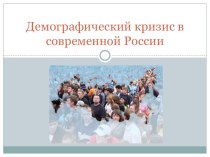 Демографический кризис в современной России